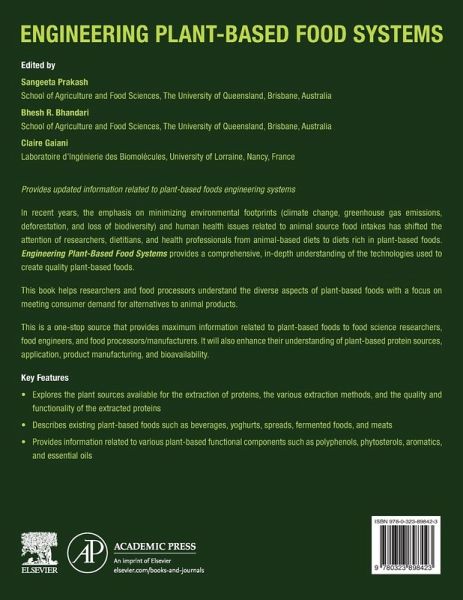 ENGINEERING PLANT-BASED FOOD SYSTEMS

Edited by

Sangeeta Prakash
School of Agriculture and Food Sciences, The University of Queensland, Brisbane, Australia

Bhesh R. Bhandari
School of Agriculture and Food Sciences, The University of Queensland, Brisbane, Australia

Claire Gaiani
Laboratoire d'Ingénierie des Biomolécules, University of Lorraine, Nancy, France

Provides updated information related to plant-based foods engineering systems

In recent years, the emphasis on minimizing environmental footprints (climate change, greenhouse gas emissions, deforestation, and loss of biodiversity) and human health issues related to animal source food intakes has shifted the attention of researchers, dietitians, and health professionals from animal-based diets to diets rich in plant-based foods. Engineering Plant-Based Food Systems provides a comprehensive, in-depth understanding of the technologies used to create quality plant-based foods.

This book helps researchers and food processors understand the diverse aspects of plant-based foods with a focus on meeting consumer demand for alternatives to animal products.

This is a one-stop source that provides maximum information related to plant-based foods to food science researchers, food engineers, and food processors/manufacturers. It will also enhance their understanding of plant-based protein sources, application, product manufacturing, and bioavailability.

Key Features

• Explores the plant sources available for the extraction of proteins, the various extraction methods, and the quality and functionality of the extracted proteins

• Describes existing plant-based foods such as beverages, yoghurts, spreads, fermented foods, and meats

• Provides information related to various plant-based functional components such as polyphenols, phytosterols, aromatics, and essential oils

ELSEVIER

AP ACADEMIC PRESS
An imprint of Elsevier
elsevier.com/books-and-journals

ISBN 978-0-323-89842-3

9 780323 898423